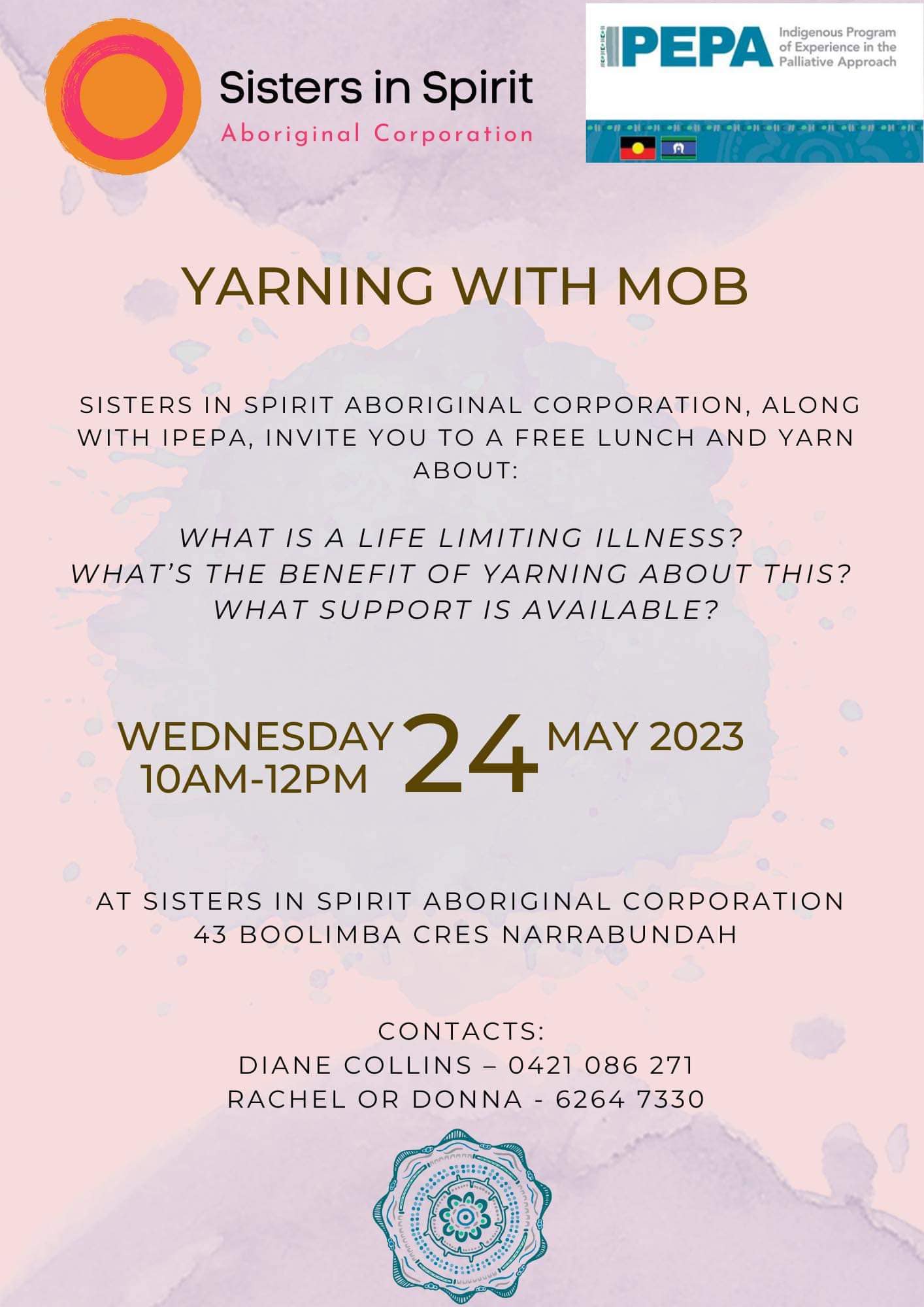 Sisters in Spirit
Aboriginal Corporation

IPEPA
Indigenous Program of Experience in the Palliative Approach

YARNING WITH MOB

SISTERS IN SPIRIT ABORIGINAL CORPORATION, ALONG WITH IPEPA, INVITE YOU TO A FREE LUNCH AND YARN ABOUT:

WHAT IS A LIFE LIMITING ILLNESS?
WHAT'S THE BENEFIT OF YARNING ABOUT THIS?
WHAT SUPPORT IS AVAILABLE?

WEDNESDAY
10AM-12PM
24
MAY 2023

AT SISTERS IN SPIRIT ABORIGINAL CORPORATION
43 BOOLIMBA CRES NARRABUNDAH

CONTACTS:
DIANE COLLINS – 0421 086 271
RACHEL OR DONNA - 6264 7330